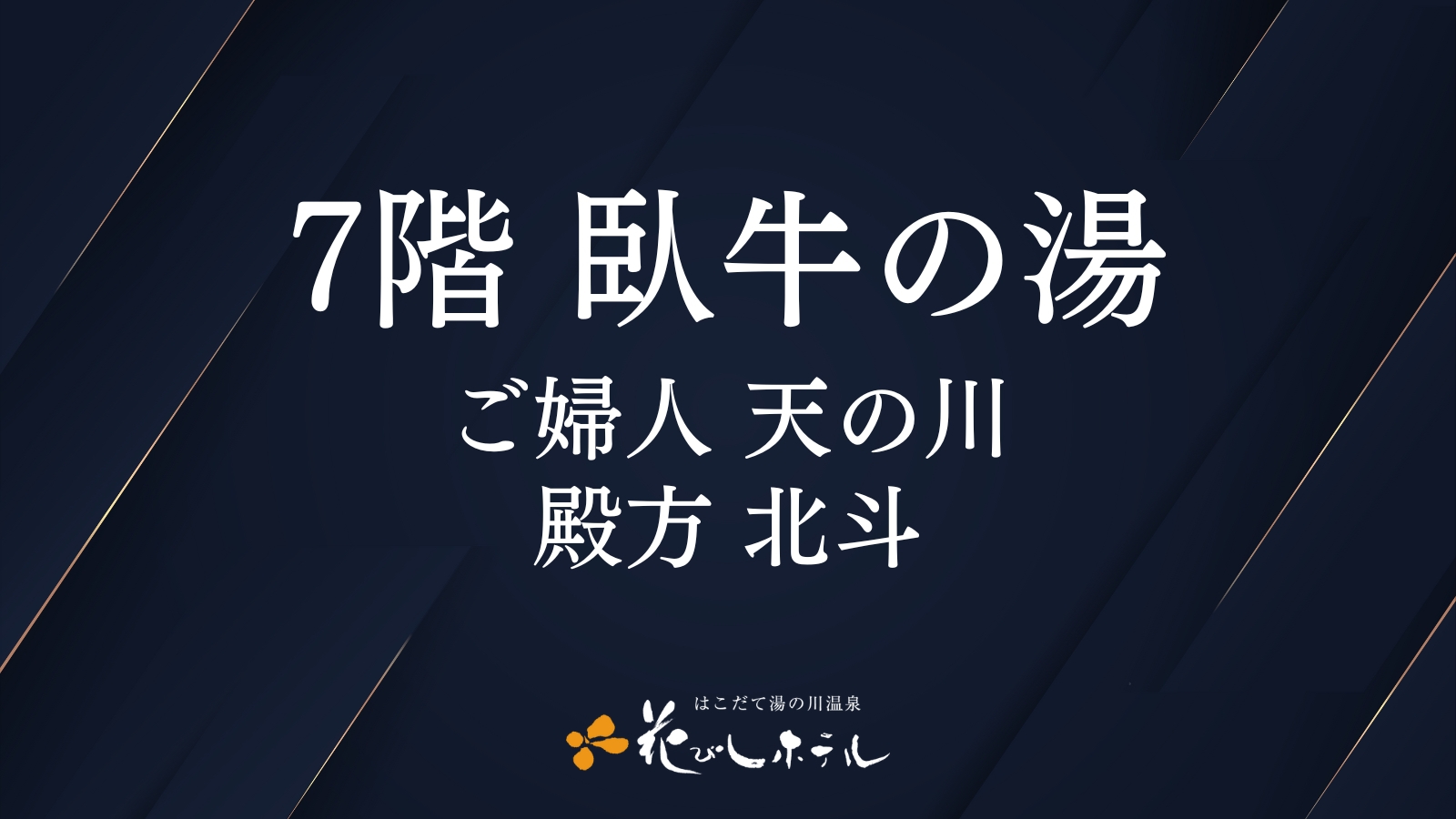 7階 臥牛の湯

ご婦人 天の川
殿方 北斗

はこだて湯の川温泉
花びしホテル